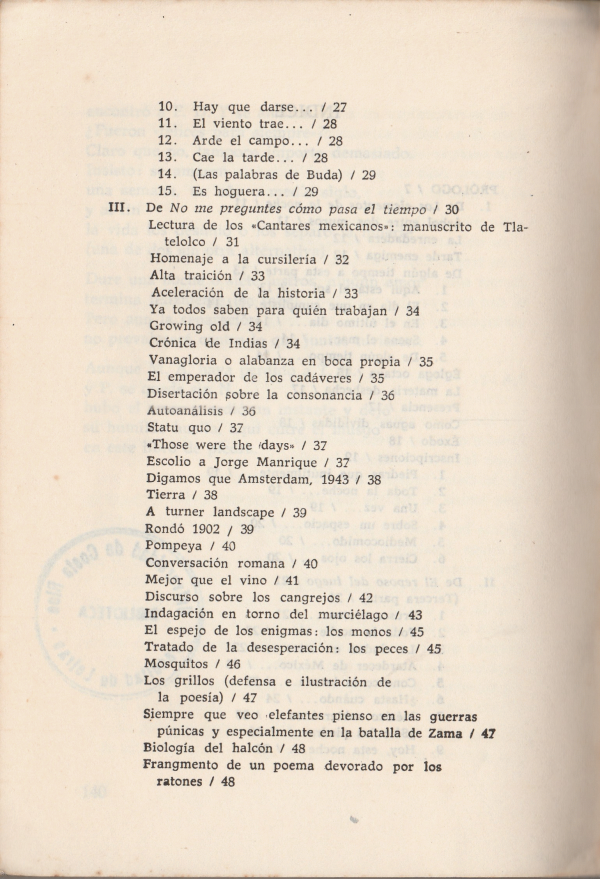 10. Hay que darse... / 27
11. El viento trae... / 28
12. Arde el campo... / 28
13. Cae la tarde... / 28
14. (Las palabras de Buda) / 29
15. Es hoguera... / 29

III. De No me preguntes cómo pasa el tiempo / 30
Lectura de los «Cantares mexicanos»: manuscrito de Tlatelolco / 31
Homenaje a la cursilería / 32
Alta traición / 33
Aceleración de la historia / 33
Ya todos saben para quién trabajan / 34
Growing old / 34
Crónica de Indias / 34
Vanagloria o alabanza en boca propia / 35
El emperador de los cadáveres / 35
Disertación sobre la consonancia / 36
Autoanálisis / 36
Statu quo / 37
«Those were the days» / 37
Escolio a Jorge Manrique / 37
Digamos que Amsterdam, 1943 / 38
Tierra / 38
A turner landscape / 39
Rondó 1902 / 39
Pompeya / 40
Conversación romana / 40
Mejor que el vino / 41
Discurso sobre los cangrejos / 42
Indagación en torno del murciélago / 43
El espejo de los enigmas: los monos / 45
Tratado de la desesperación: los peces / 45
Mosquitos / 46
Los grillos (defensa e ilustración de la poesía) / 47
Siempre que veo elefantes pienso en las guerras púnicas y especialmente en la batalla de Zama / 47
Biología del halcón / 48
Frangmento de un poema devorado por los ratones / 48